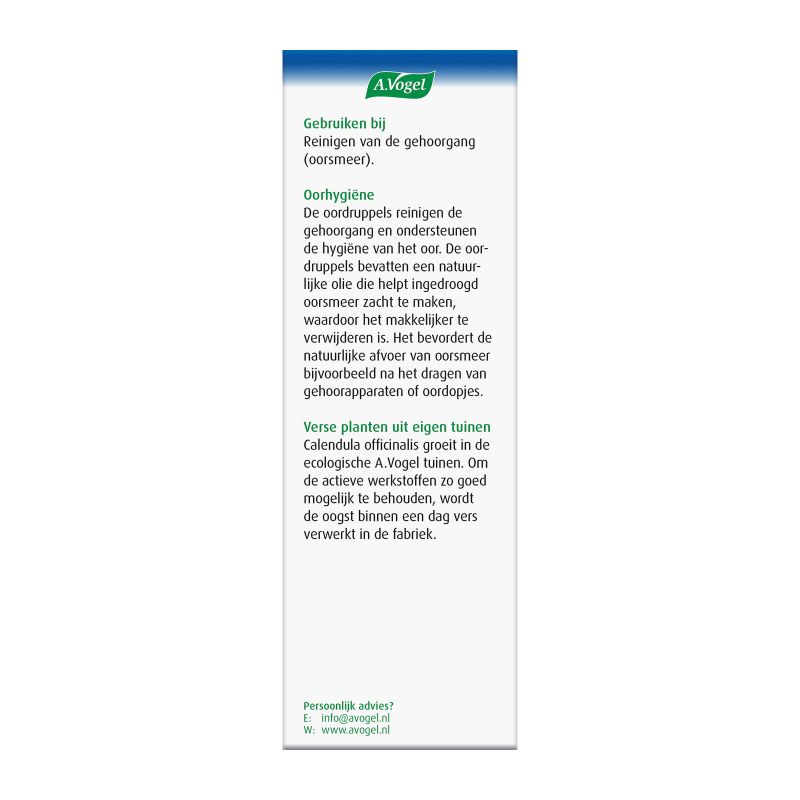 A.Vogel

Gebruiken bij
Reinigen van de gehoorgang (oorsmeer).

Oorhygiëne
De oordruppels reinigen de gehoorgang en ondersteunen de hygiëne van het oor. De oordruppels bevatten een natuurlijke olie die helpt ingedroogd oorsmeer zacht te maken, waardoor het makkelijker te verwijderen is. Het bevordert de natuurlijke afvoer van oorsmeer bijvoorbeeld na het dragen van gehoorapparaten of oordopjes.

Verse planten uit eigen tuinen
Calendula officinalis groeit in de ecologische A.Vogel tuinen. Om de actieve werkstoffen zo goed mogelijk te behouden, wordt de oogst binnen een dag vers verwerkt in de fabriek.

Persoonlijk advies?
E: info@avogel.nl
W: www.avogel.nl